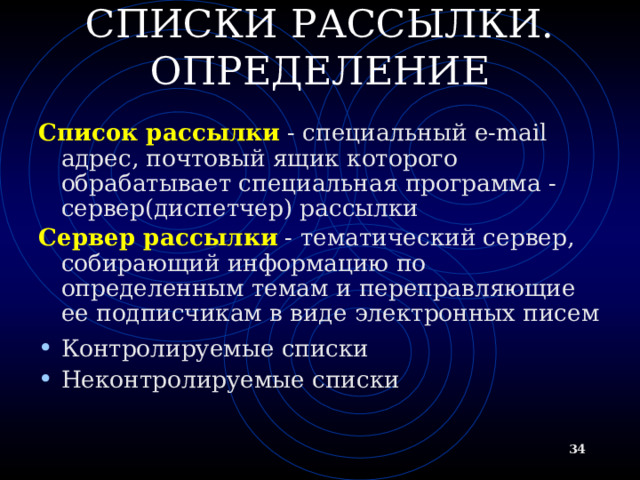 СПИСКИ РАССЫЛКИ. ОПРЕДЕЛЕНИЕ

Список рассылки - специальный e-mail адрес, почтовый ящик которого обрабатывает специальная программа - сервер(диспетчер) рассылки

Сервер рассылки - тематический сервер, собирающий информацию по определенным темам и переправляющие ее подписчикам в виде электронных писем

• Контролируемые списки
• Неконтролируемые списки

34